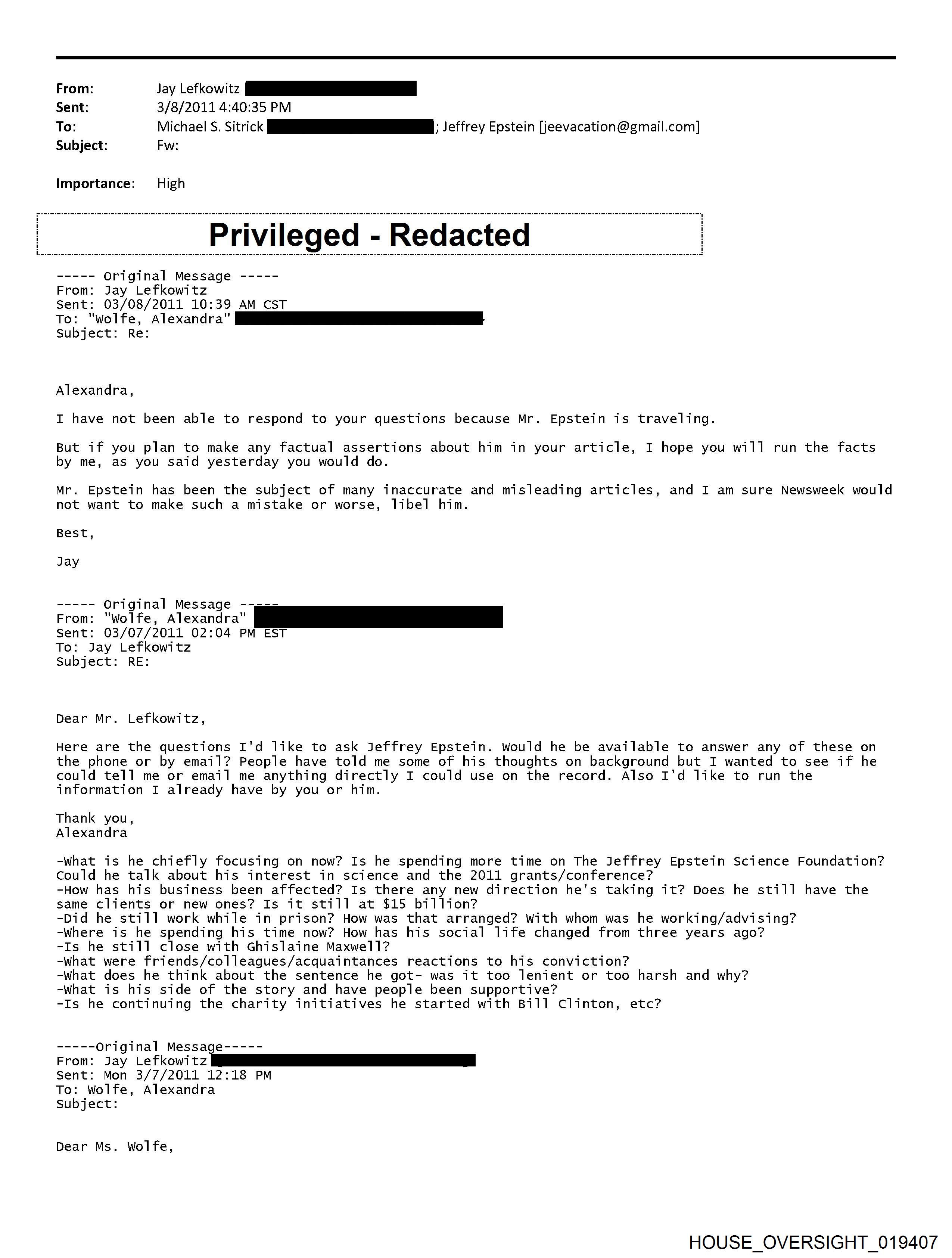 From: Jay Lefkowitz
Sent: 3/8/2011 4:40:35 PM
To: Michael S. Sitrick ; Jeffrey Epstein [jeevacation@gmail.com]
Subject: Fw:

Importance: High

Privileged - Redacted

----- Original Message -----
From: Jay Lefkowitz
Sent: 03/08/2011 10:39 AM CST
To: "Wolfe, Alexandra"
Subject: Re:

Alexandra,

I have not been able to respond to your questions because Mr. Epstein is traveling.

But if you plan to make any factual assertions about him in your article, I hope you will run the facts by me, as you said yesterday you would do.

Mr. Epstein has been the subject of many inaccurate and misleading articles, and I am sure Newsweek would not want to make such a mistake or worse, libel him.

Best,

Jay

----- Original Message -----
From: "Wolfe, Alexandra"
Sent: 03/07/2011 02:04 PM EST
To: Jay Lefkowitz
Subject: RE:

Dear Mr. Lefkowitz,

Here are the questions I'd like to ask Jeffrey Epstein. Would he be available to answer any of these on the phone or by email? People have told me some of his thoughts on background but I wanted to see if he could tell me or email me anything directly I could use on the record. Also I'd like to run the information I already have by you or him.

Thank you,
Alexandra

-What is he chiefly focusing on now? Is he spending more time on The Jeffrey Epstein Science Foundation? Could he talk about his interest in science and the 2011 grants/conference?
-How has his business been affected? Is there any new direction he's taking it? Does he still have the same clients or new ones? Is it still at $15 billion?
-Did he still work while in prison? How was that arranged? With whom was he working/advising?
-Where is he spending his time now? How has his social life changed from three years ago?
-Is he still close with Ghislaine Maxwell?
-What were friends/colleagues/acquaintances reactions to his conviction?
-What does he think about the sentence he got- was it too lenient or too harsh and why?
-What is his side of the story and have people been supportive?
-Is he continuing the charity initiatives he started with Bill Clinton, etc?

-----Original Message-----
From: Jay Lefkowitz
Sent: Mon 3/7/2011 12:18 PM
To: Wolfe, Alexandra
Subject:

Dear Ms. Wolfe,

HOUSE_OVERSIGHT_019407